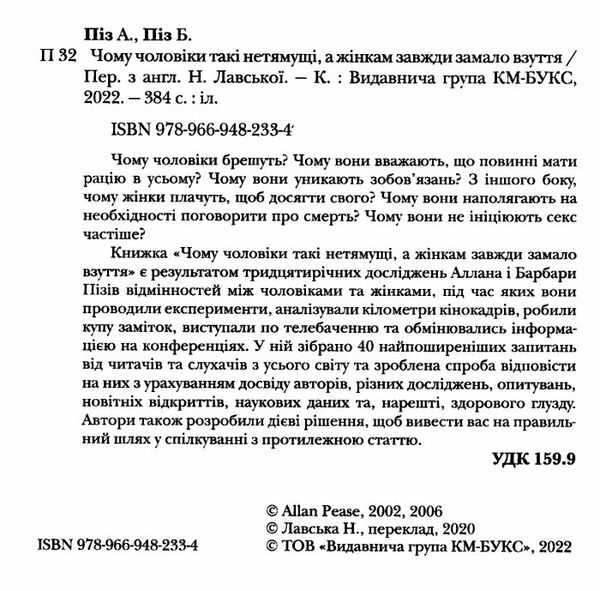 Піз А., Піз Б.

П 32 Чому чоловіки такі нетямущі, а жінкам завжди замало взуття / Пер. з англ. Н. Лавської. — К. : Видавнича група КМ-БУКС, 2022. — 384 с. : іл.

ISBN 978-966-948-233-4

Чому чоловіки брешуть? Чому вони вважають, що повинні мати рацію в усьому? Чому вони уникають зобов'язань? З іншого боку, чому жінки плачуть, щоб досягти свого? Чому вони наполягають на необхідності поговорити про смерть? Чому вони не ініціюють секс частіше?

Книжка «Чому чоловіки такі нетямущі, а жінкам завжди замало взуття» є результатом тридцятирічних досліджень Аллана і Барбари Пізів відмінностей між чоловіками та жінками, під час яких вони проводили експерименти, аналізували кілометри кінокадрів, робили купу заміток, виступали по телебаченню та обмінювались інформацією на конференціях. У ній зібрано 40 найпоширеніших запитань від читачів та слухачів з усього світу та зроблена спроба відповісти на них з урахуванням досвіду авторів, різних досліджень, опитувань, новітніх відкриттів, наукових даних та, нарешті, здорового глузду. Автори також розробили дієві рішення, щоб вивести вас на правильний шлях у спілкуванні з протилежною статтю.

УДК 159.9

© Allan Pease, 2002, 2006
© Лавська Н., переклад, 2020
ISBN 978-966-948-233-4 © ТОВ «Видавнича група КМ-БУКС», 2022